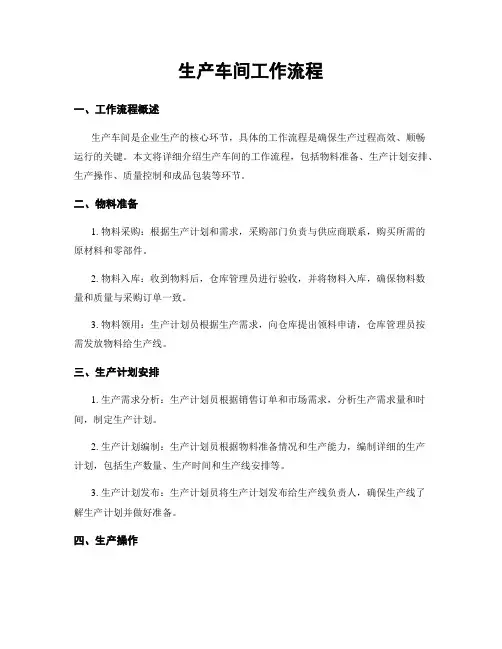 生产车间工作流程

一、工作流程概述

生产车间是企业生产的核心环节，具体的工作流程是确保生产过程高效、顺畅运行的关键。本文将详细介绍生产车间的工作流程，包括物料准备、生产计划安排、生产操作、质量控制和成品包装等环节。

二、物料准备

1. 物料采购：根据生产计划和需求，采购部门负责与供应商联系，购买所需的原材料和零部件。

2. 物料入库：收到物料后，仓库管理员进行验收，并将物料入库，确保物料数量和质量与采购订单一致。

3. 物料领用：生产计划员根据生产需求，向仓库提出领料申请，仓库管理员按需发放物料给生产线。

三、生产计划安排

1. 生产需求分析：生产计划员根据销售订单和市场需求，分析生产需求量和时间，制定生产计划。

2. 生产计划编制：生产计划员根据物料准备情况和生产能力，编制详细的生产计划，包括生产数量、生产时间和生产线安排等。

3. 生产计划发布：生产计划员将生产计划发布给生产线负责人，确保生产线了解生产计划并做好准备。

四、生产操作